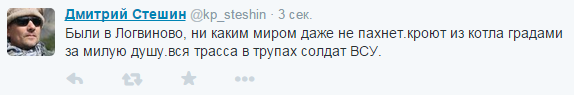 Дмитрий Стешин @kp_steshin · 3 сек.

Были в Логвиново, ни каким миром даже не пахнет.кроют из котла градами за милую душу.вся трасса в трупах солдат ВСУ.